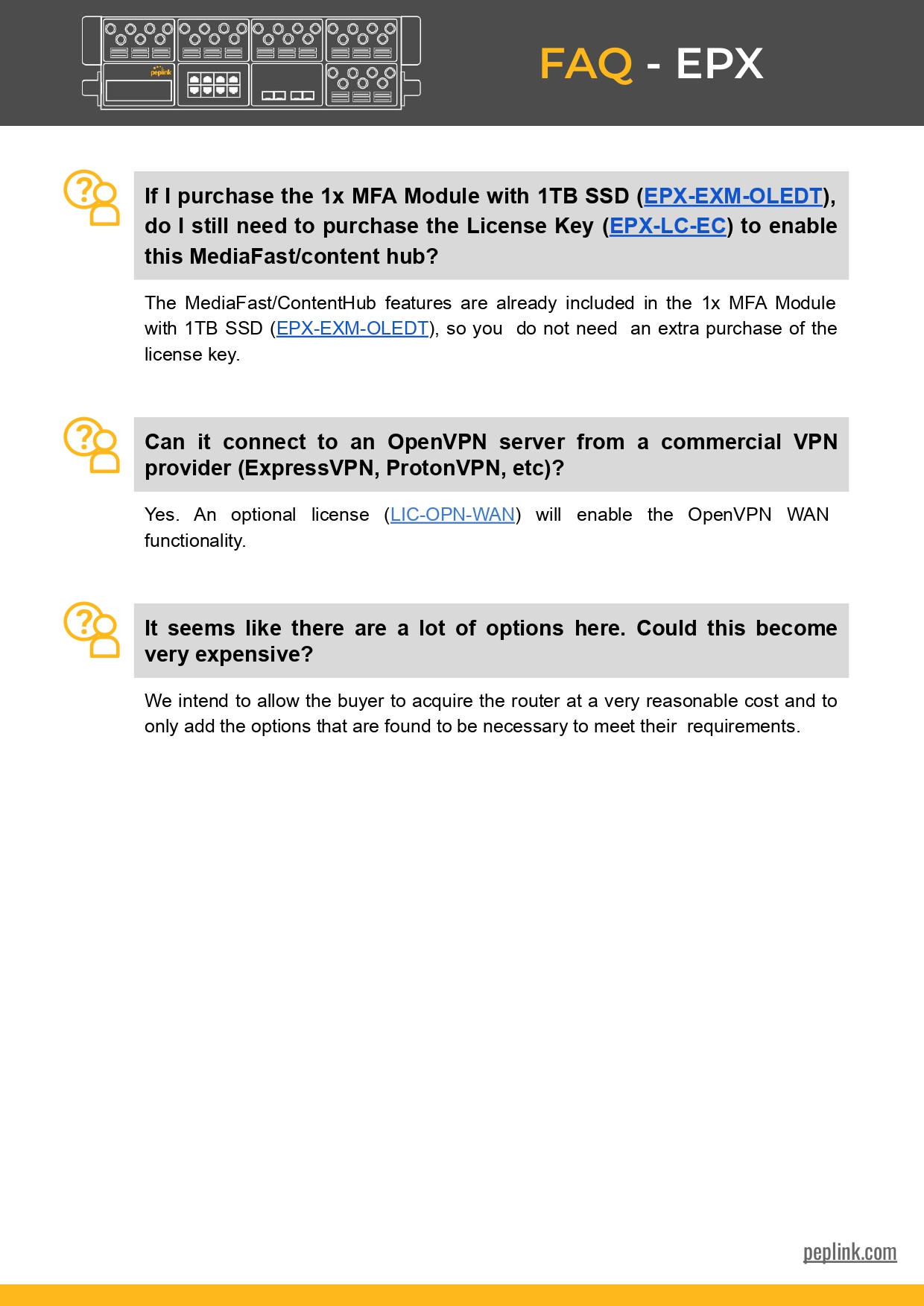 peplink

FAQ - EPX

If I purchase the 1x MFA Module with 1TB SSD (EPX-EXM-OLEDT), do I still need to purchase the License Key (EPX-LC-EC) to enable this MediaFast/content hub?

The MediaFast/ContentHub features are already included in the 1x MFA Module with 1TB SSD (EPX-EXM-OLEDT), so you do not need an extra purchase of the license key.

Can it connect to an OpenVPN server from a commercial VPN provider (ExpressVPN, ProtonVPN, etc)?

Yes. An optional license (LIC-OPN-WAN) will enable the OpenVPN WAN functionality.

It seems like there are a lot of options here. Could this become very expensive?

We intend to allow the buyer to acquire the router at a very reasonable cost and to only add the options that are found to be necessary to meet their requirements.

peplink.com